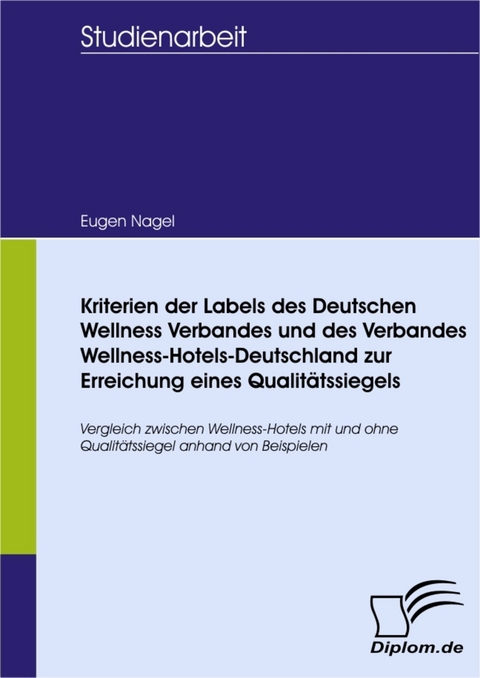 Studienarbeit

Eugen Nagel

Kriterien der Labels des Deutschen Wellness Verbandes und des Verbandes Wellness-Hotels-Deutschland zur Erreichung eines Qualitätssiegels

Vergleich zwischen Wellness-Hotels mit und ohne Qualitätssiegel anhand von Beispielen

Diplom.de